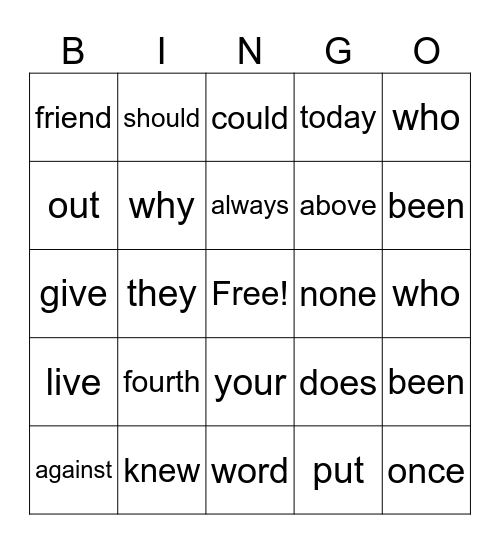 | B | I | N | G | O |
|---|---|---|---|---|
| friend | should | could | today | who |
| out | why | always | above | been |
| give | they | Free! | none | who |
| live | fourth | your | does | been |
| against | knew | word | put | once |